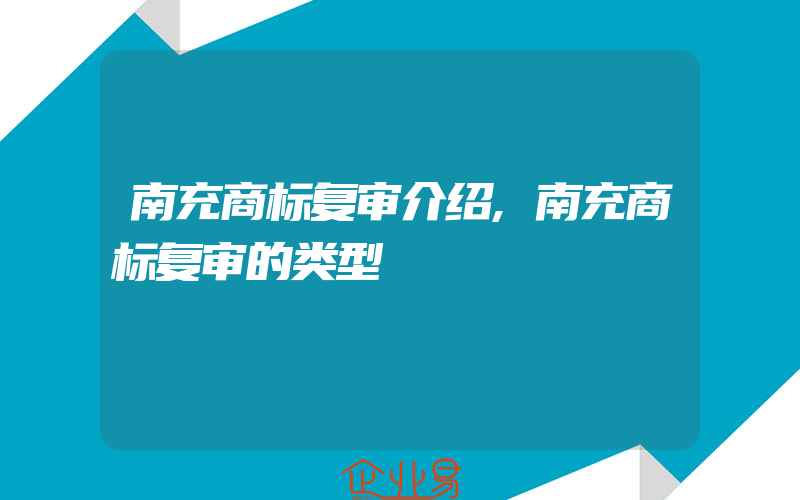 南充商标复审介绍,南充商标复审的类型

企业易